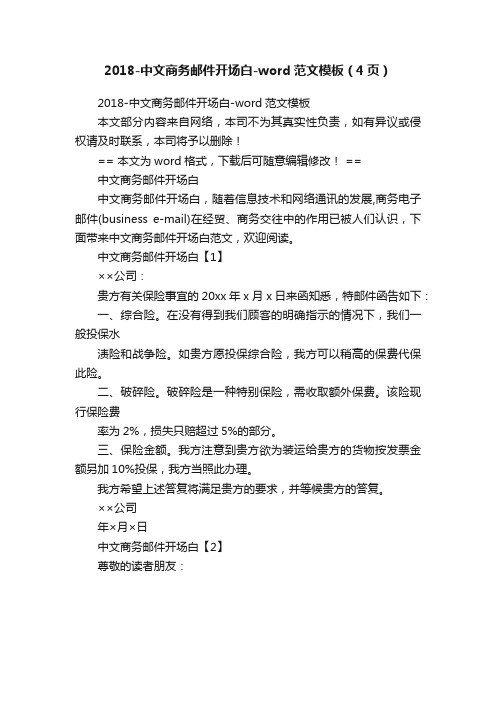 2018-中文商务邮件开场白-word 范文模板（4 页）

2018-中文商务邮件开场白-word 范文模板

本文部分内容来自网络，本司不为其真实性负责，如有异议或侵权请及时联系，本司将予以删除！

== 本文为 word 格式，下载后可随意编辑修改！ ==

中文商务邮件开场白

中文商务邮件开场白，随着信息技术和网络通讯的发展,商务电子邮件(business e-mail)在经贸、商务交往中的作用已被人们认识，下面带来中文商务邮件开场白范文，欢迎阅读。

中文商务邮件开场白【1】

××公司：

贵方有关保险事宜的 20xx 年 x 月 x 日来函知悉，特邮件函告如下：

一、综合险。在没有得到我们顾客的明确指示的情况下，我们一般投保水

渍险和战争险。如贵方愿投保综合险，我方可以稍高的保费代保此险。

二、破碎险。破碎险是一种特别保险，需收取额外保费。该险现行保险费

率为 2%，损失只赔超过 5%的部分。

三、保险金额。我方注意到贵方欲为装运给贵方的货物按发票金额另加 10%投保，我方当照此办理。

我方希望上述答复将满足贵方的要求，并等候贵方的答复。

××公司

年×月×日

中文商务邮件开场白【2】

尊敬的读者朋友：